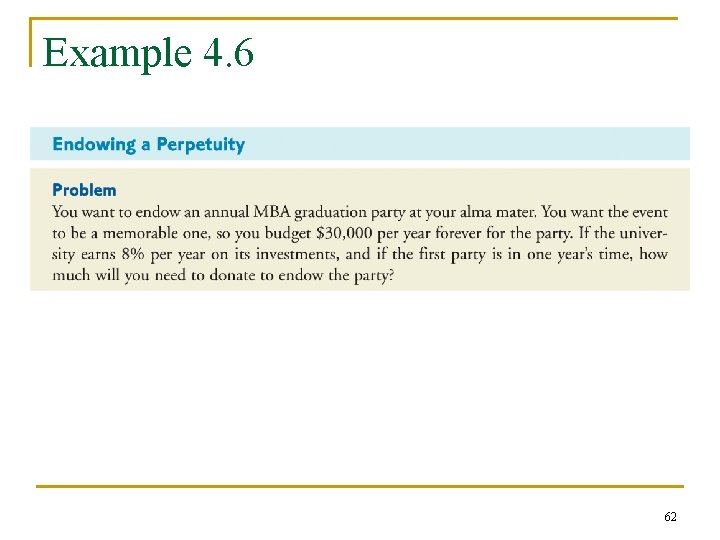 Example 4.6

Endowing a Perpetuity

Problem
You want to endow an annual MBA graduation party at your alma mater. You want the event to be a memorable one, so you budget \$30,000 per year forever for the party. If the university earns 8% per year on its investments, and if the first party is in one year's time, how much will you need to donate to endow the party?

62